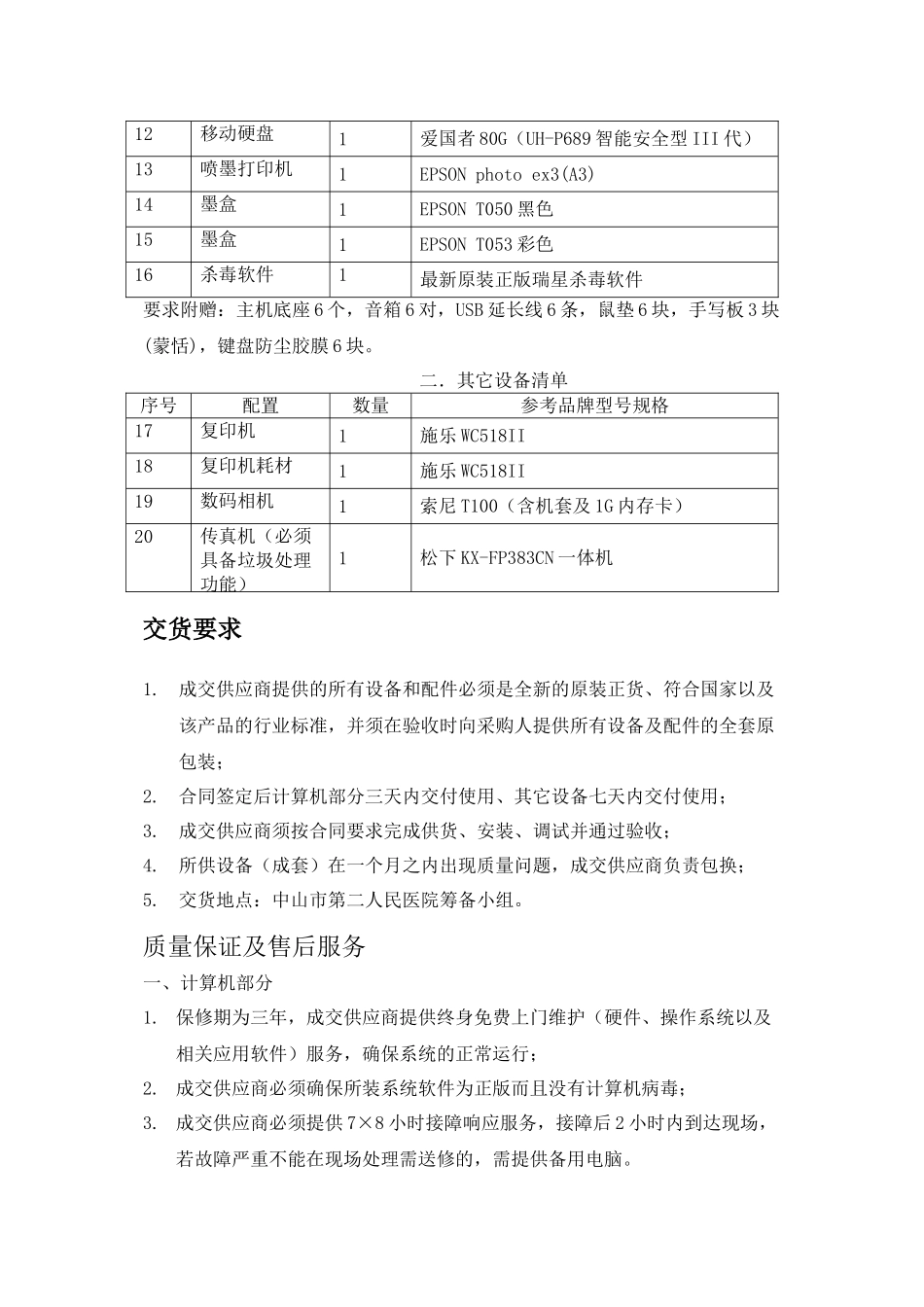 | 12 | 移动硬盘 | 1 | 爱国者80G（UH-P689智能安全型III代） |
|---|---|---|---|
| 13 | 喷墨打印机 | 1 | EPSON photo ex3(A3) |
| 14 | 墨盒 | 1 | EPSON T050黑色 |
| 15 | 墨盒 | 1 | EPSON T053彩色 |
| 16 | 杀毒软件 | 1 | 最新原装正版瑞星杀毒软件 |

要求附赠：主机底座6个，音箱6对，USB延长线6条，鼠垫6块，手写板3块(蒙恬)，键盘防尘胶膜6块。

二．其它设备清单

| 序号 | 配置 | 数量 | 参考品牌型号规格 |
|---|---|---|---|
| 17 | 复印机 | 1 | 施乐WC518II |
| 18 | 复印机耗材 | 1 | 施乐WC518II |
| 19 | 数码相机 | 1 | 索尼T100（含机套及1G内存卡） |
| 20 | 传真机（必须具备垃圾处理功能） | 1 | 松下KX-FP383CN一体机 |

交货要求

1. 成交供应商提供的所有设备和配件必须是全新的原装正货、符合国家以及该产品的行业标准，并须在验收时向采购人提供所有设备及配件的全套原包装；
2. 合同签定后计算机部分三天内交付使用、其它设备七天内交付使用；
3. 成交供应商须按合同要求完成供货、安装、调试并通过验收；
4. 所供设备（成套）在一个月之内出现质量问题，成交供应商负责包换；
5. 交货地点：中山市第二人民医院筹备小组。

质量保证及售后服务

一、计算机部分
1. 保修期为三年，成交供应商提供终身免费上门维护（硬件、操作系统以及相关应用软件）服务，确保系统的正常运行；
2. 成交供应商必须确保所装系统软件为正版而且没有计算机病毒；
3. 成交供应商必须提供7×8小时接障响应服务，接障后2小时内到达现场，若故障严重不能在现场处理需送修的，需提供备用电脑。